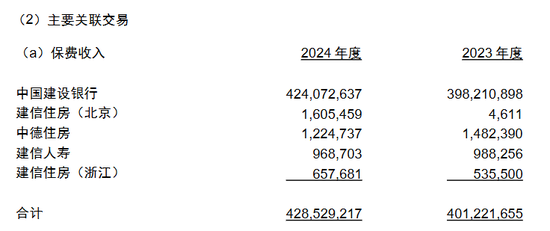 （2）主要关联交易

| （a）保费收入 | 2024 年度 | 2023 年度 |
|---|---|---|
| 中国建设银行 | 424,072,637 | 398,210,898 |
| 建信住房（北京） | 1,605,459 | 4,611 |
| 中德住房 | 1,224,737 | 1,482,390 |
| 建信人寿 | 968,703 | 988,256 |
| 建信住房（浙江） | 657,681 | 535,500 |
| 合计 | 428,529,217 | 401,221,655 |